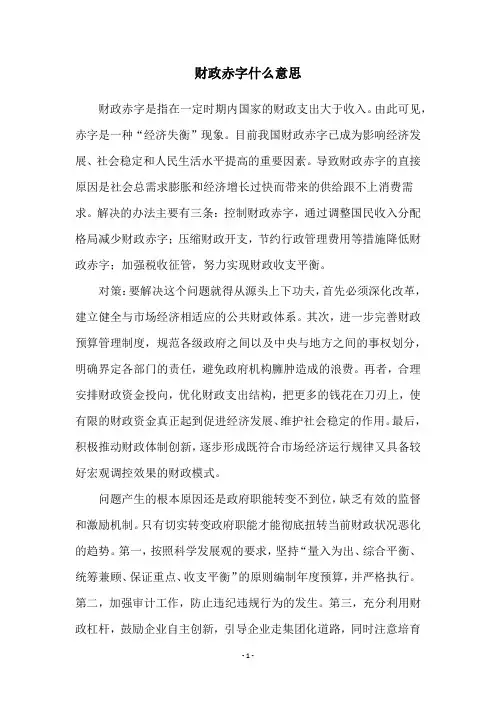 财政赤字什么意思

财政赤字是指在一定时期内国家的财政支出大于收入。由此可见，赤字是一种“经济失衡”现象。目前我国财政赤字已成为影响经济发展、社会稳定和人民生活水平提高的重要因素。导致财政赤字的直接原因是社会总需求膨胀和经济增长过快而带来的供给跟不上消费需求。解决的办法主要有三条：控制财政赤字，通过调整国民收入分配格局减少财政赤字；压缩财政开支，节约行政管理费用等措施降低财政赤字；加强税收征管，努力实现财政收支平衡。

对策：要解决这个问题就得从源头上下功夫，首先必须深化改革，建立健全与市场经济相适应的公共财政体系。其次，进一步完善财政预算管理制度，规范各级政府之间以及中央与地方之间的事权划分，明确界定各部门的责任，避免政府机构臃肿造成的浪费。再者，合理安排财政资金投向，优化财政支出结构，把更多的钱花在刀刃上，使有限的财政资金真正起到促进经济发展、维护社会稳定的作用。最后，积极推动财政体制创新，逐步形成既符合市场经济运行规律又具备较好宏观调控效果的财政模式。

问题产生的根本原因还是政府职能转变不到位，缺乏有效的监督和激励机制。只有切实转变政府职能才能彻底扭转当前财政状况恶化的趋势。第一，按照科学发展观的要求，坚持“量入为出、综合平衡、统筹兼顾、保证重点、收支平衡”的原则编制年度预算，并严格执行。第二，加强审计工作，防止违纪违规行为的发生。第三，充分利用财政杠杆，鼓励企业自主创新，引导企业走集团化道路，同时注意培育

- 1 -